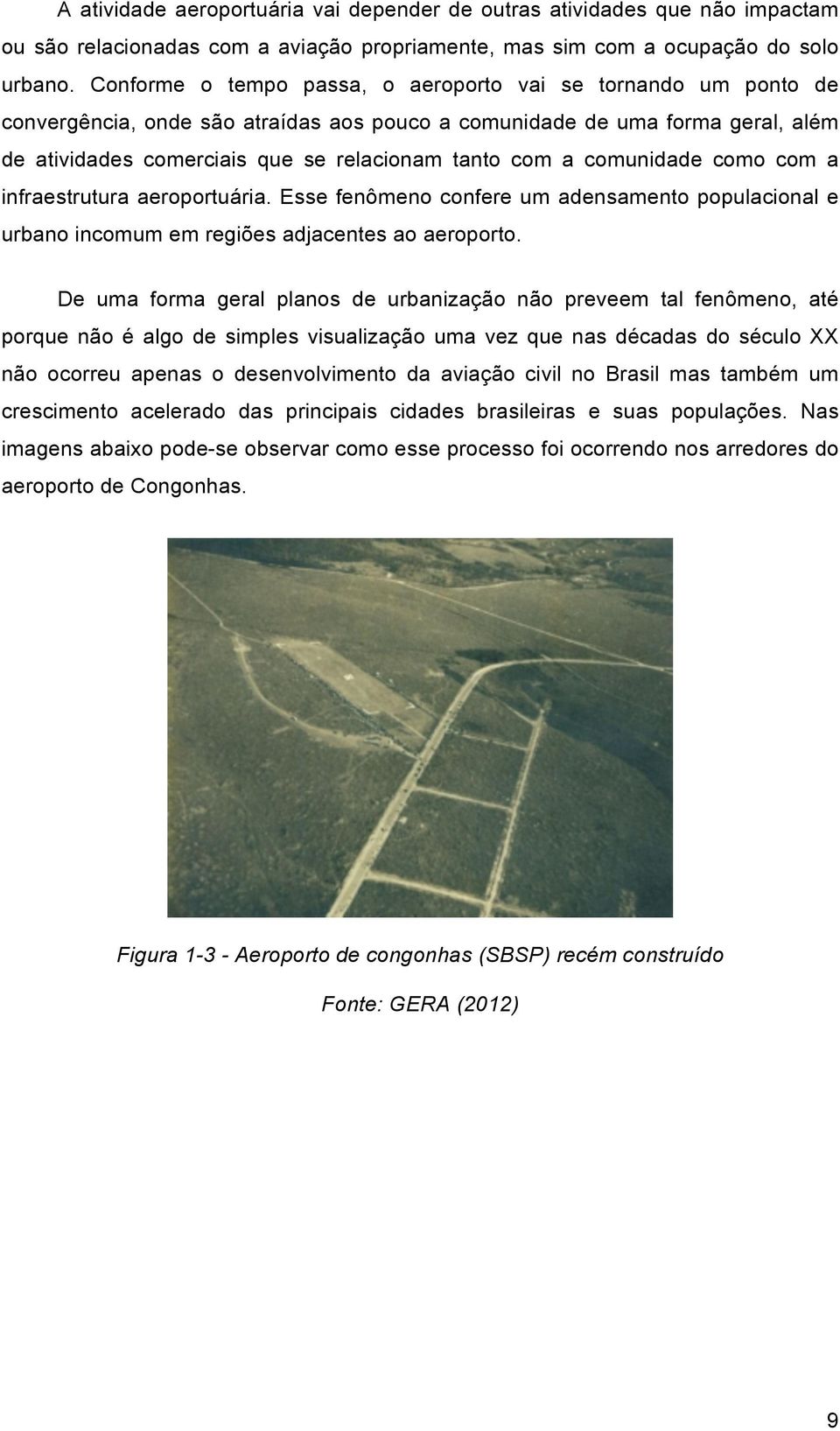 A atividade aeroportuária vai depender de outras atividades que não impactam ou são relacionadas com a aviação propriamente, mas sim com a ocupação do solo urbano. Conforme o tempo passa, o aeroporto vai se tornando um ponto de convergência, onde são atraídas aos pouco a comunidade de uma forma geral, além de atividades comerciais que se relacionam tanto com a comunidade como com a infraestrutura aeroportuária. Esse fenômeno confere um adensamento populacional e urbano incomum em regiões adjacentes ao aeroporto.

De uma forma geral planos de urbanização não preveem tal fenômeno, até porque não é algo de simples visualização uma vez que nas décadas do século XX não ocorreu apenas o desenvolvimento da aviação civil no Brasil mas também um crescimento acelerado das principais cidades brasileiras e suas populações. Nas imagens abaixo pode-se observar como esse processo foi ocorrendo nos arredores do aeroporto de Congonhas.

Figura 1-3 - Aeroporto de congonhas (SBSP) recém construído

Fonte: GERA (2012)

9